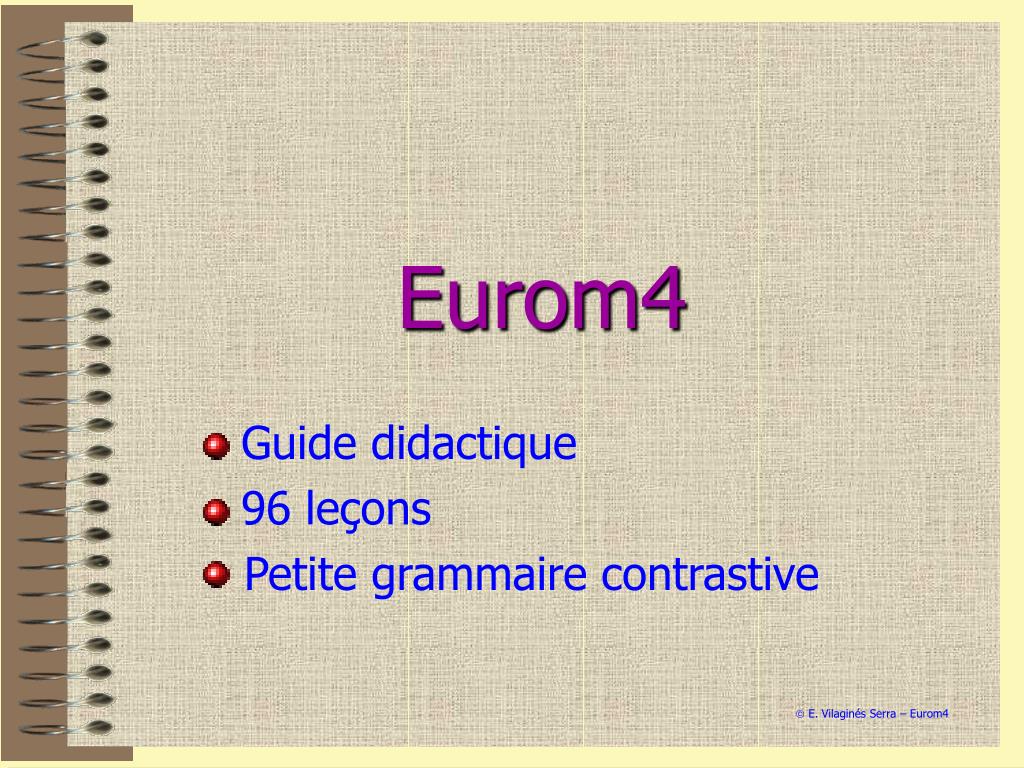 Eurom4

• Guide didactique
• 96 leçons
• Petite grammaire contrastive

© E. Vilaginés Serra – Eurom4